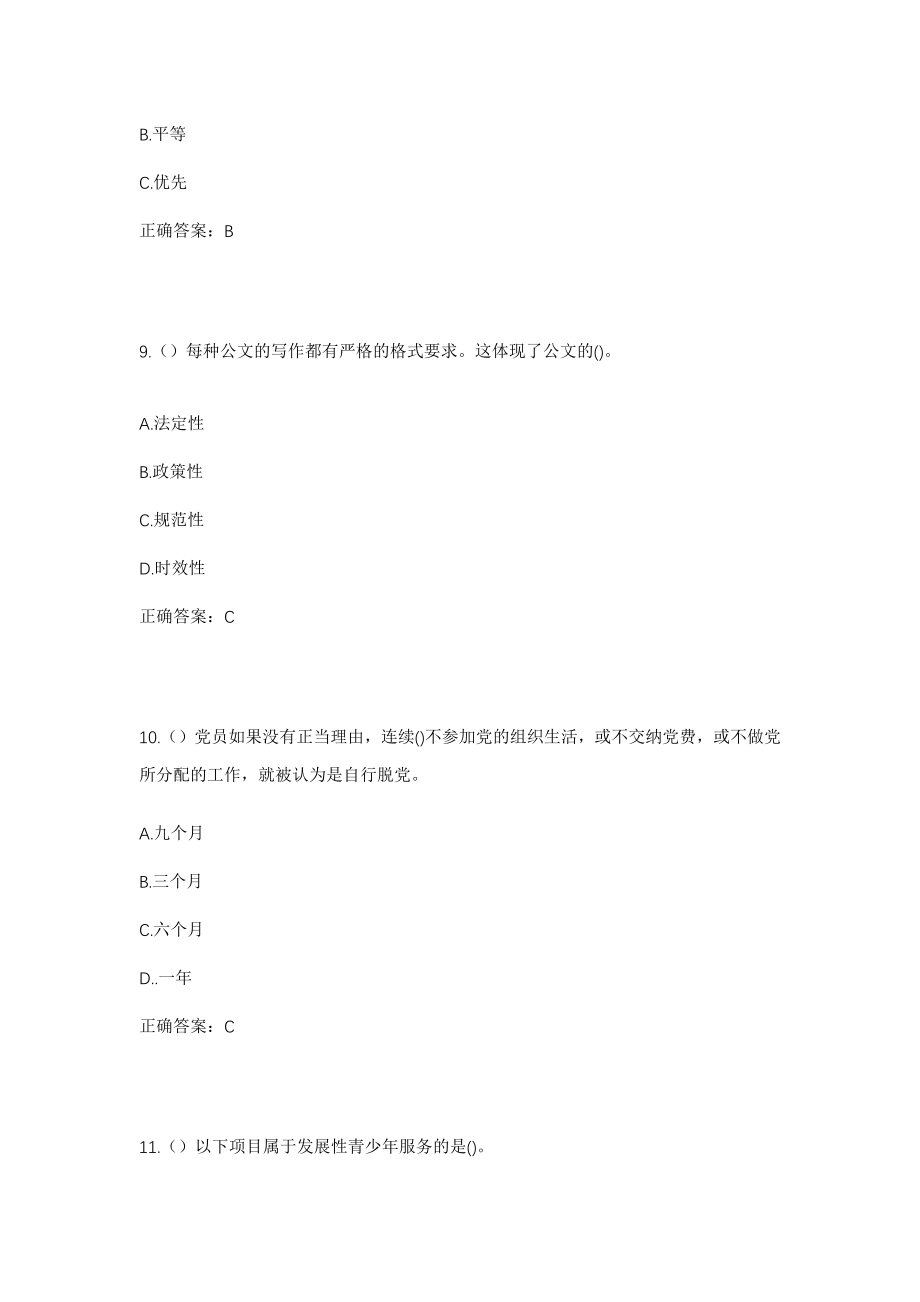 B.平等

C.优先

正确答案：B

9.（）每种公文的写作都有严格的格式要求。这体现了公文的()。

A.法定性

B.政策性

C.规范性

D.时效性

正确答案：C

10.（）党员如果没有正当理由，连续()不参加党的组织生活，或不交纳党费，或不做党所分配的工作，就被认为是自行脱党。

A.九个月

B.三个月

C.六个月

D..一年

正确答案：C

11.（）以下项目属于发展性青少年服务的是()。